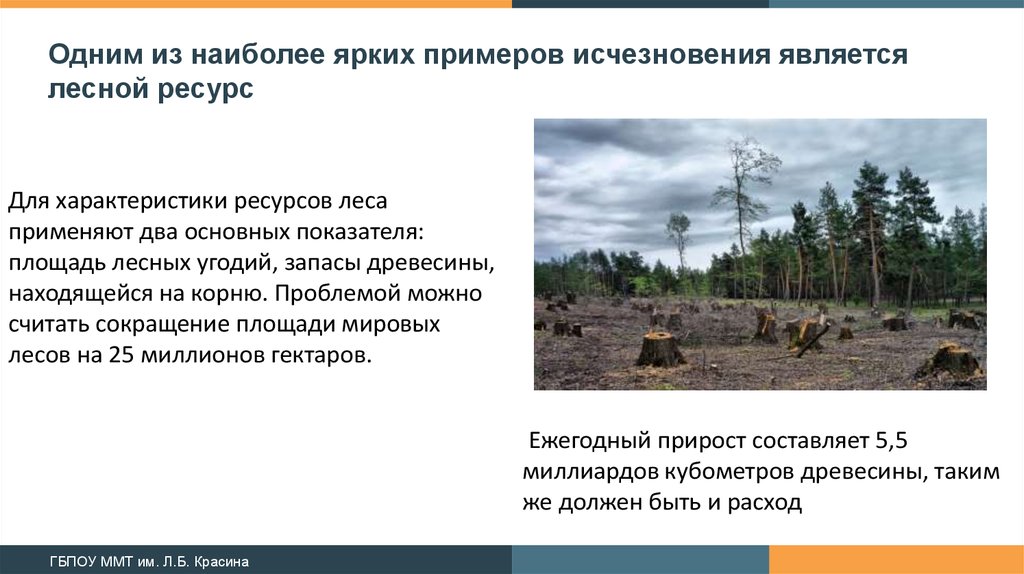 Одним из наиболее ярких примеров исчезновения является лесной ресурс

Для характеристики ресурсов леса применяют два основных показателя: площадь лесных угодий, запасы древесины, находящейся на корню. Проблемой можно считать сокращение площади мировых лесов на 25 миллионов гектаров.

Ежегодный прирост составляет 5,5 миллиардов кубометров древесины, таким же должен быть и расход

ГБПОУ ММТ им. Л.Б. Красина